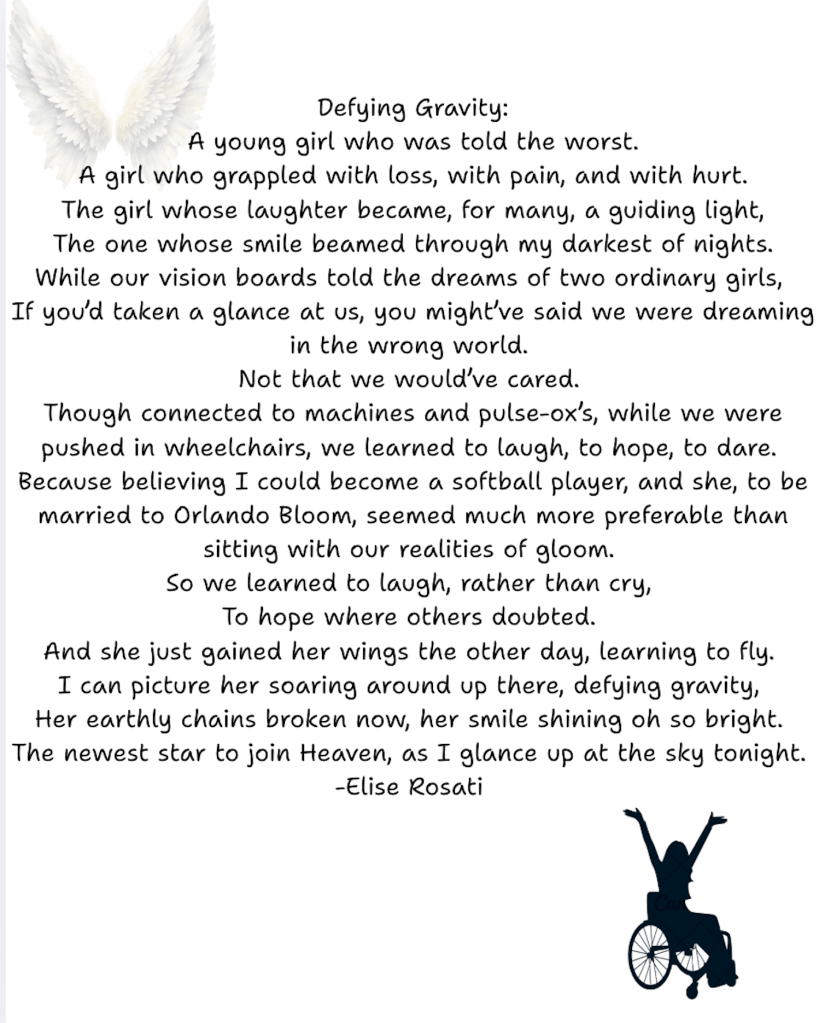 Defying Gravity:
A young girl who was told the worst.
A girl who grappled with loss, with pain, and with hurt.
The girl whose laughter became, for many, a guiding light,
The one whose smile beamed through my darkest of nights.
While our vision boards told the dreams of two ordinary girls,
If you'd taken a glance at us, you might've said we were dreaming in the wrong world.
Not that we would've cared.
Though connected to machines and pulse-ox's, while we were pushed in wheelchairs, we learned to laugh, to hope, to dare.
Because believing I could become a softball player, and she, to be married to Orlando Bloom, seemed much more preferable than sitting with our realities of gloom.
So we learned to laugh, rather than cry,
To hope where others doubted.
And she just gained her wings the other day, learning to fly.
I can picture her soaring around up there, defying gravity,
Her earthly chains broken now, her smile shining oh so bright.
The newest star to join Heaven, as I glance up at the sky tonight.
-Elise Rosati